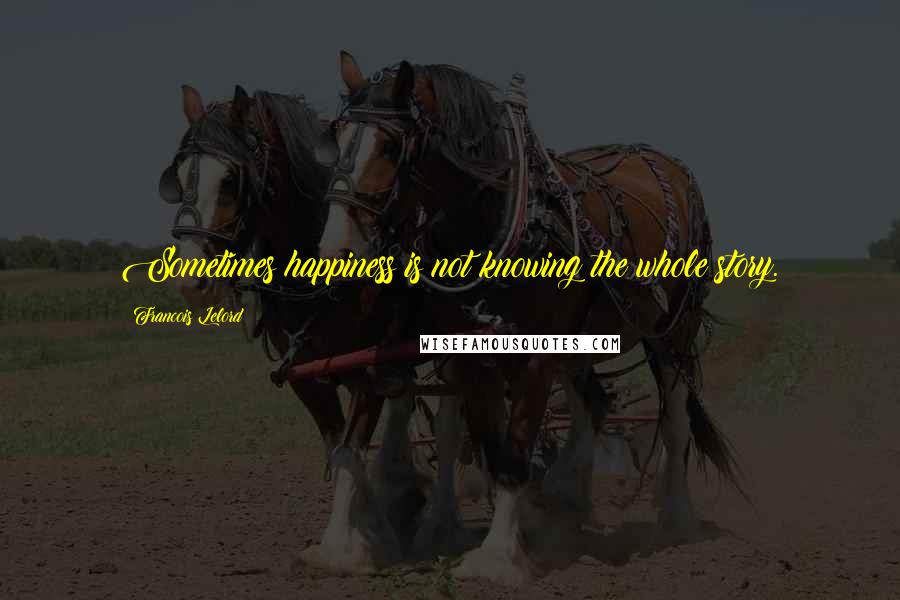 Sometimes happiness is not knowing the whole story.

Francois Lelord

WISEFAMOUSQUOTES.COM